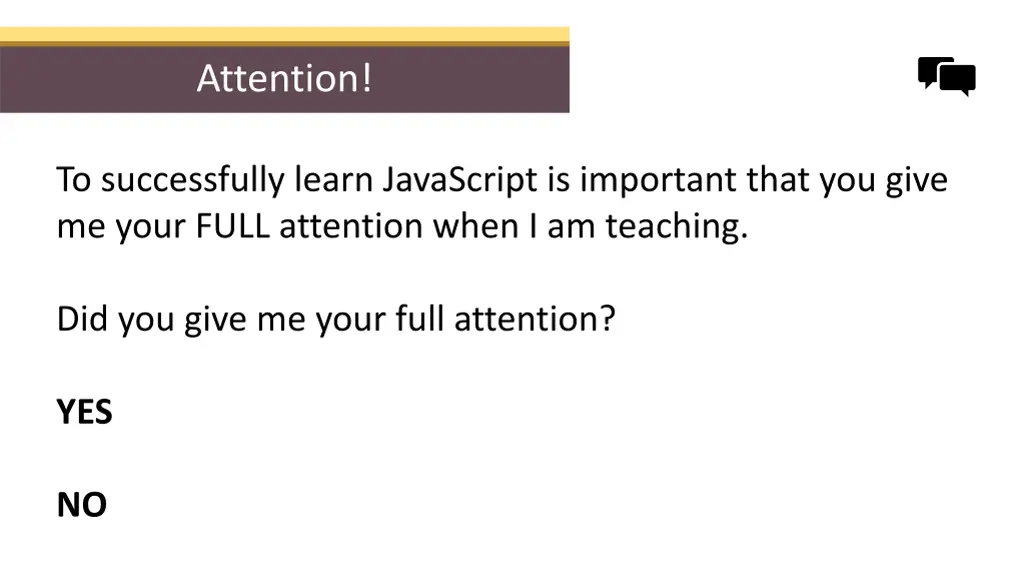 Attention!

To successfully learn JavaScript is important that you give me your FULL attention when I am teaching.

Did you give me your full attention?

YES

NO